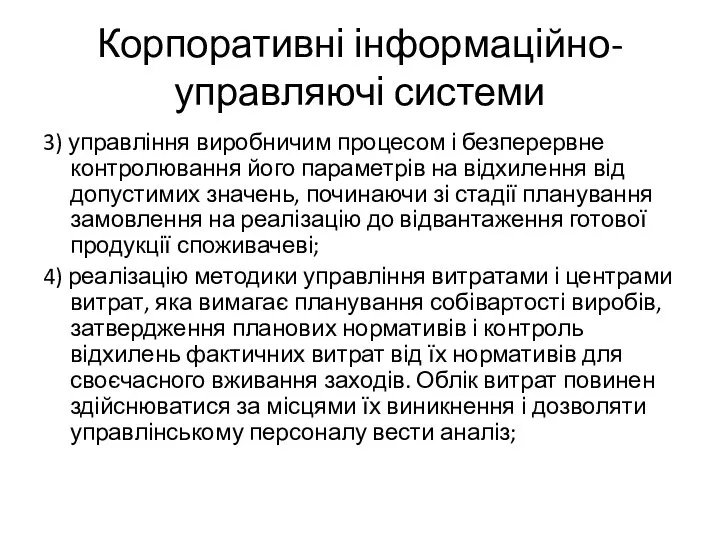 Корпоративні інформаційно-управляючі системи

3) управління виробничим процесом і безперервне контролювання його параметрів на відхилення від допустимих значень, починаючи зі стадії планування замовлення на реалізацію до відвантаження готової продукції споживачеві;

4) реалізацію методики управління витратами і центрами витрат, яка вимагає планування собівартості виробів, затвердження планових нормативів і контроль відхилень фактичних витрат від їх нормативів для своєчасного вживання заходів. Облік витрат повинен здійснюватися за місцями їх виникнення і дозволяти управлінському персоналу вести аналіз;